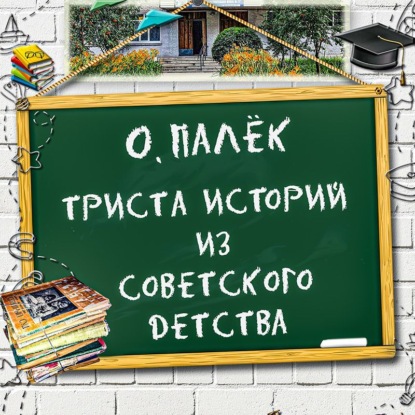 О. ПАЛЁК

ТРИСТА ИСТОРИЙ ИЗ СОВЕТСКОГО ДЕТСТВА